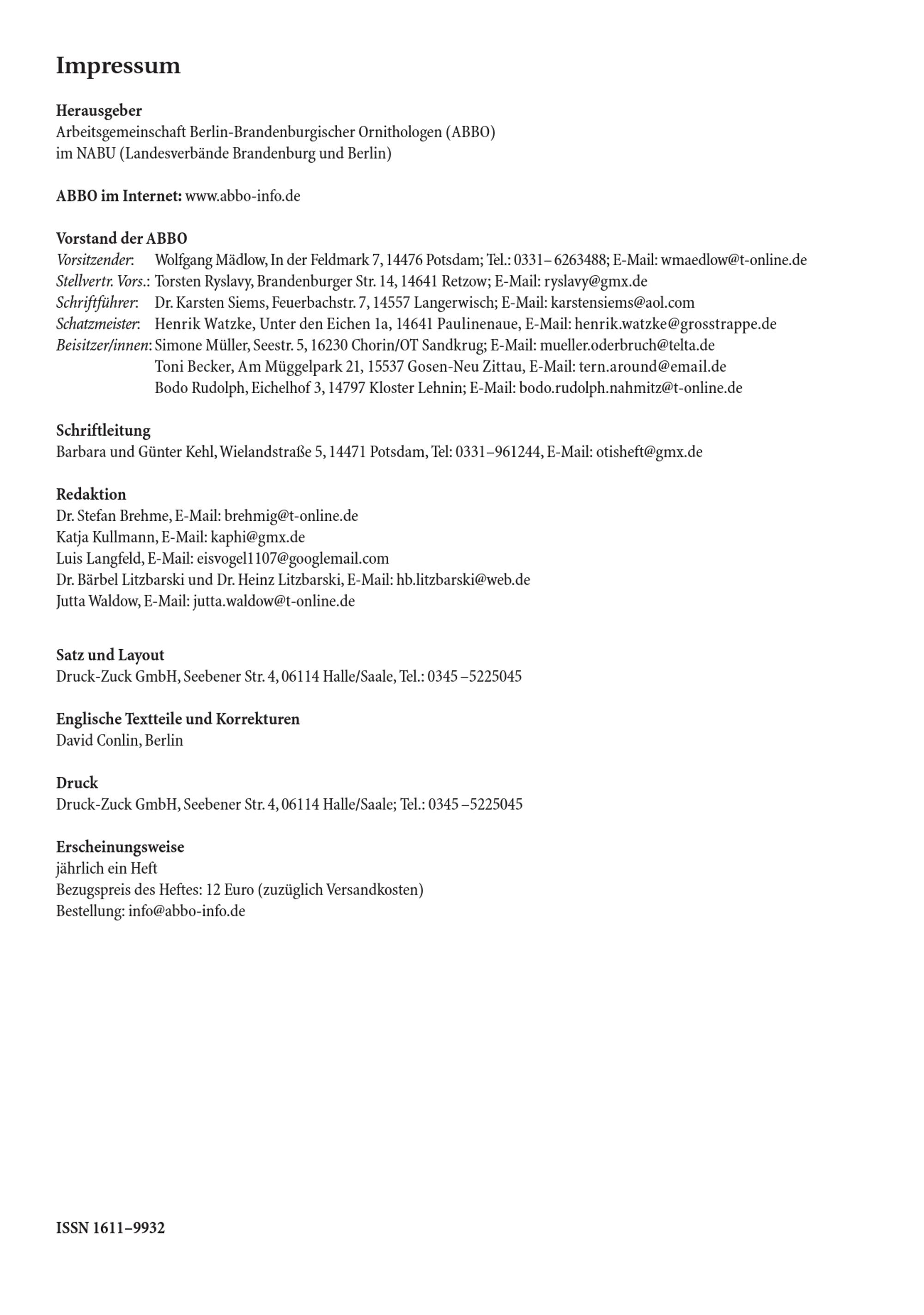 Impressum

Herausgeber
Arbeitsgemeinschaft Berlin-Brandenburgischer Ornithologen (ABBO)
im NABU (Landesverbände Brandenburg und Berlin)

ABBO im Internet: www.abbo-info.de

Vorstand der ABBO
Vorsitzender: Wolfgang Mädlow, In der Feldmark 7, 14476 Potsdam; Tel.: 0331– 6263488; E-Mail: wmaedlow@t-online.de
Stellvertr. Vors.: Torsten Ryslavy, Brandenburger Str. 14, 14641 Retzow; E-Mail: ryslavy@gmx.de
Schriftführer: Dr. Karsten Siems, Feuerbachstr. 7, 14557 Langerwisch; E-Mail: karstensiems@aol.com
Schatzmeister: Henrik Watzke, Unter den Eichen 1a, 14641 Paulinenaue, E-Mail: henrik.watzke@grosstrappe.de
Beisitzer/innen: Simone Müller, Seestr. 5, 16230 Chorin/OT Sandkrug; E-Mail: mueller.oderbruch@telta.de
Toni Becker, Am Müggelpark 21, 15537 Gosen-Neu Zittau, E-Mail: tern.around@email.de
Bodo Rudolph, Eichelhof 3, 14797 Kloster Lehnin; E-Mail: bodo.rudolph.nahmitz@t-online.de

Schriftleitung
Barbara und Günter Kehl, Wielandstraße 5, 14471 Potsdam, Tel: 0331–961244, E-Mail: otisheft@gmx.de

Redaktion
Dr. Stefan Brehme, E-Mail: brehmig@t-online.de
Katja Kullmann, E-Mail: kaphi@gmx.de
Luis Langfeld, E-Mail: eisvogel1107@googlemail.com
Dr. Bärbel Litzbarski und Dr. Heinz Litzbarski, E-Mail: hb.litzbarski@web.de
Jutta Waldow, E-Mail: jutta.waldow@t-online.de

Satz und Layout
Druck-Zuck GmbH, Seebener Str. 4, 06114 Halle/Saale, Tel.: 0345 –5225045

Englische Textteile und Korrekturen
David Conlin, Berlin

Druck
Druck-Zuck GmbH, Seebener Str. 4, 06114 Halle/Saale; Tel.: 0345 –5225045

Erscheinungsweise
jährlich ein Heft
Bezugspreis des Heftes: 12 Euro (zuzüglich Versandkosten)
Bestellung: info@abbo-info.de

ISSN 1611–9932